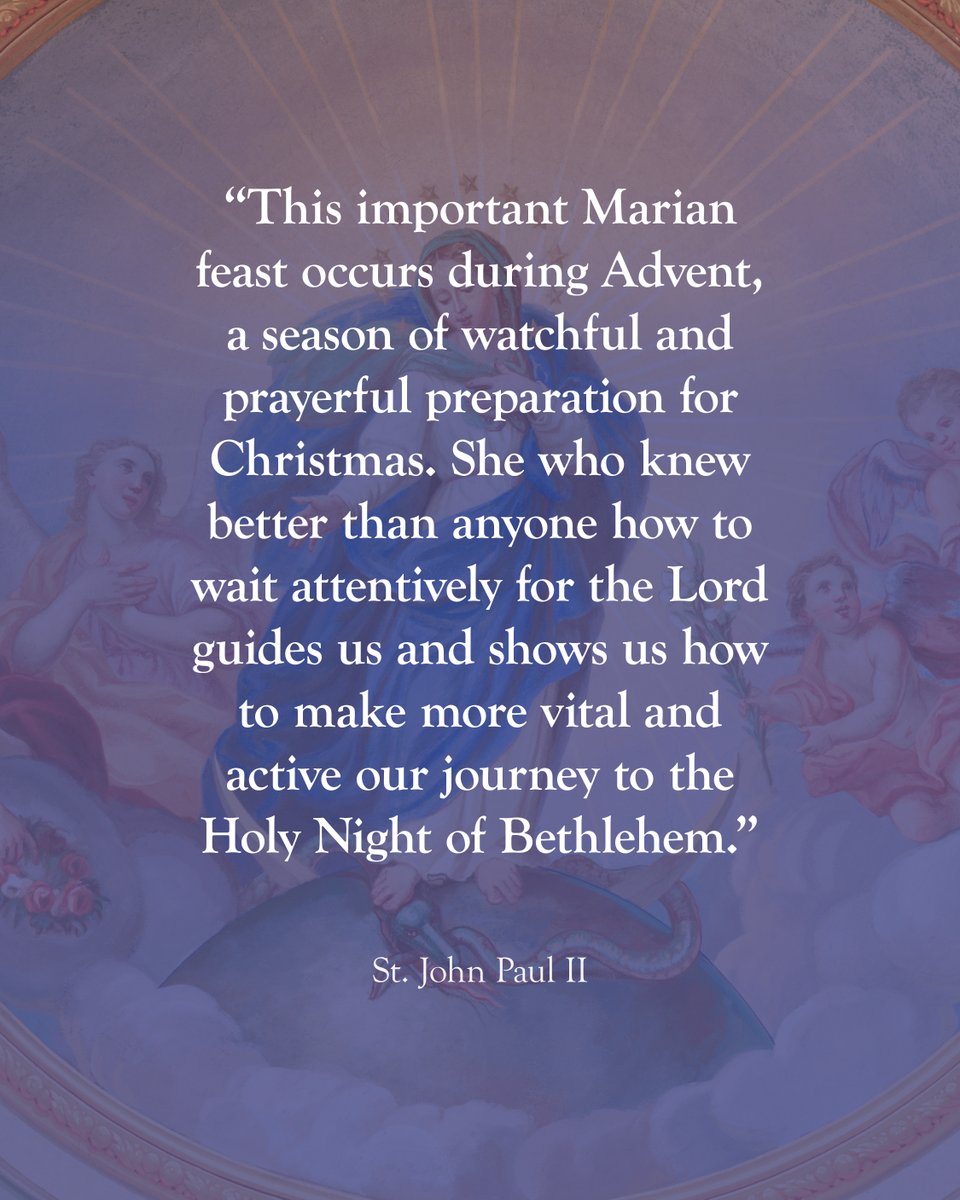 “This important Marian feast occurs during Advent, a season of watchful and prayerful preparation for Christmas. She who knew better than anyone how to wait attentively for the Lord guides us and shows us how to make more vital and active our journey to the Holy Night of Bethlehem.”

St. John Paul II